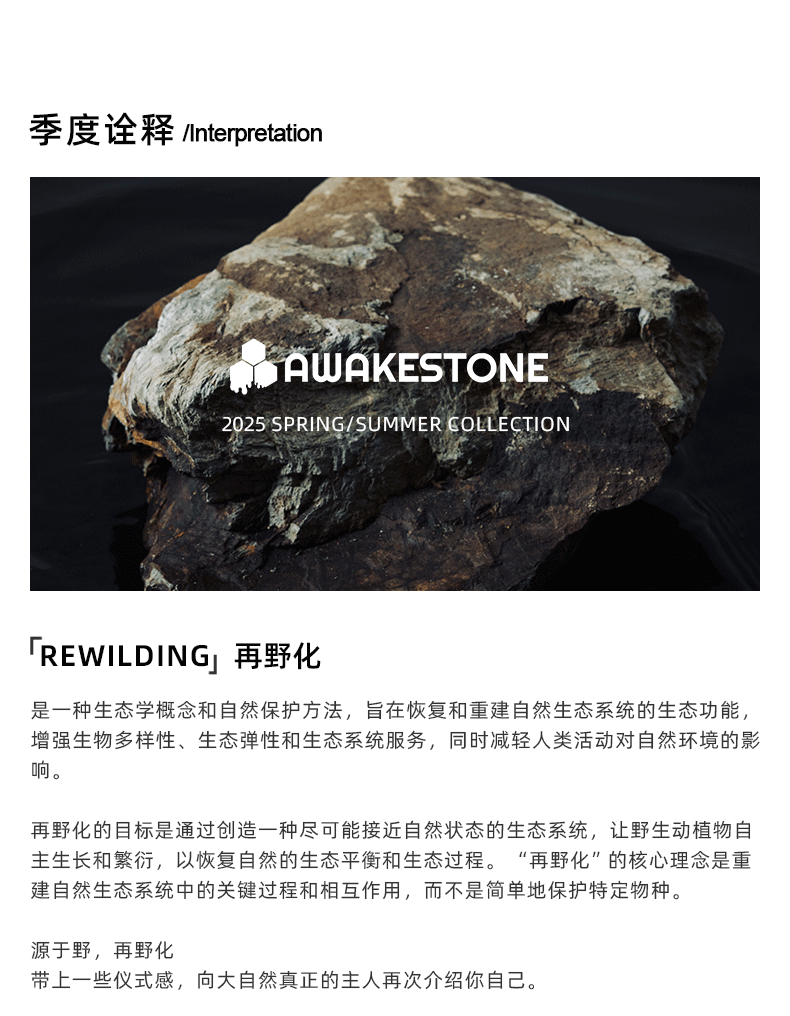 季度诠释 /Interpretation

AWAKESTONE

2025 SPRING/SUMMER COLLECTION

「REWILDING」再野化

是一种生态学概念和自然保护方法，旨在恢复和重建自然生态系统的生态功能，增强生物多样性、生态弹性和生态系统服务，同时减轻人类活动对自然环境的影响。

再野化的目标是通过创造一种尽可能接近自然状态的生态系统，让野生动植物自主生长和繁衍，以恢复自然的生态平衡和生态过程。“再野化”的核心理念是重建自然生态系统中的关键过程和相互作用，而不是简单地保护特定物种。

源于野，再野化
带上一些仪式感，向大自然真正的主人再次介绍你自己。